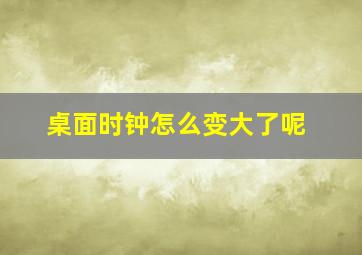 桌面时钟怎么变大了呢